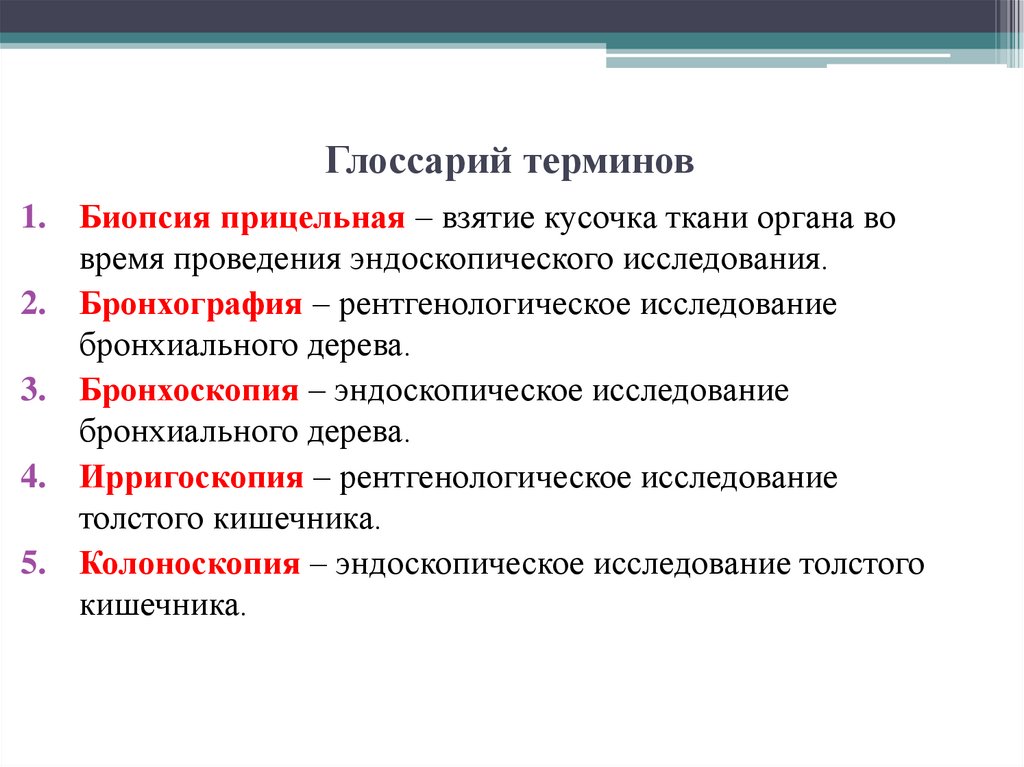 Глоссарий терминов

1. Биопсия прицельная – взятие кусочка ткани органа во время проведения эндоскопического исследования.
2. Бронхография – рентгенологическое исследование бронхиального дерева.
3. Бронхоскопия – эндоскопическое исследование бронхиального дерева.
4. Ирригоскопия – рентгенологическое исследование толстого кишечника.
5. Колоноскопия – эндоскопическое исследование толстого кишечника.